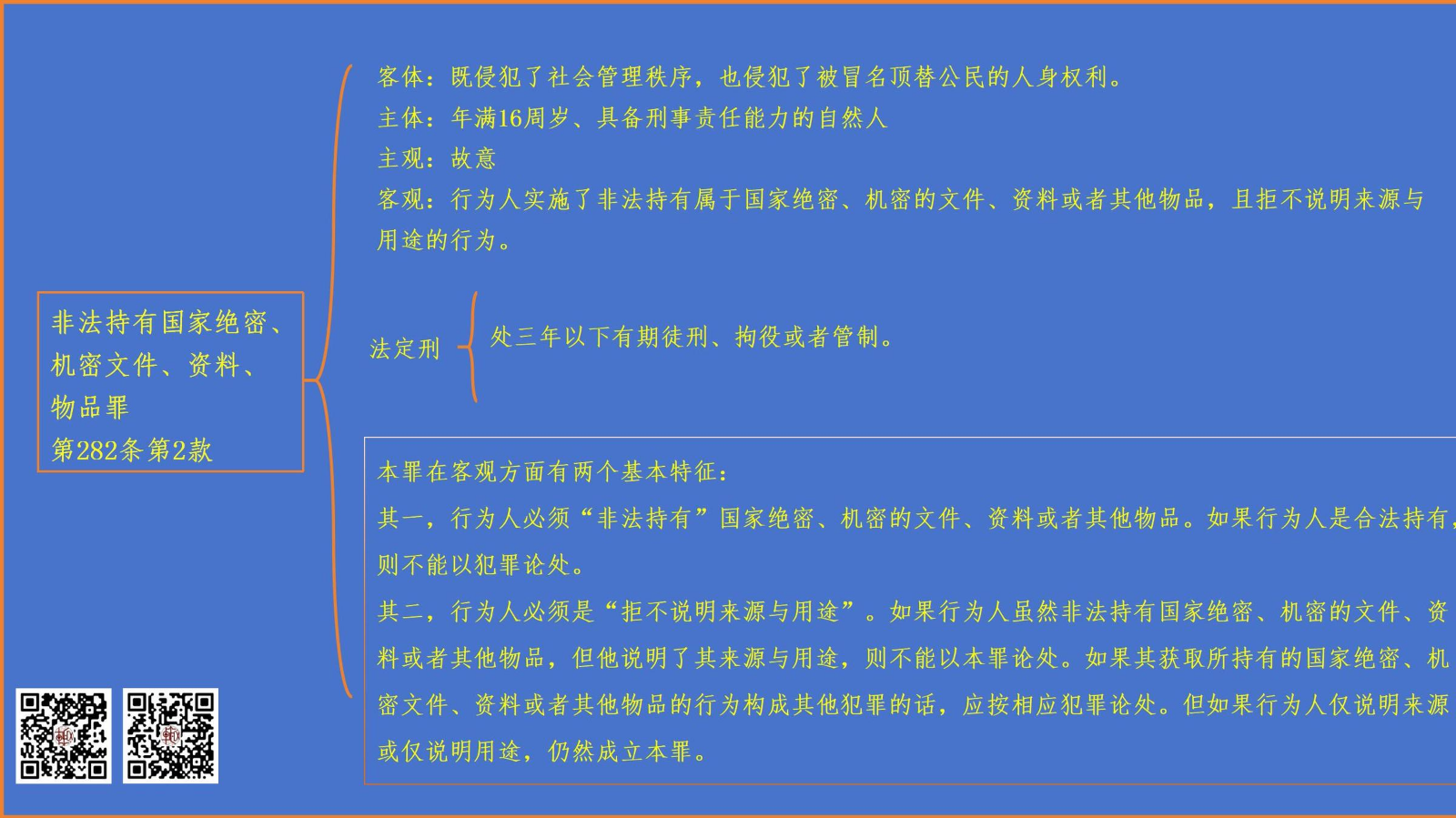 非法持有国家绝密、机密文件、资料、物品罪
第282条第2款

客体：既侵犯了社会管理秩序，也侵犯了被冒名顶替公民的人身权利。
主体：年满16周岁、具备刑事责任能力的自然人
主观：故意
客观：行为人实施了非法持有属于国家绝密、机密的文件、资料或者其他物品，且拒不说明来源与用途的行为。

法定刑
处三年以下有期徒刑、拘役或者管制。

本罪在客观方面有两个基本特征：
其一，行为人必须“非法持有”国家绝密、机密的文件、资料或者其他物品。如果行为人是合法持有，则不能以犯罪论处。
其二，行为人必须是“拒不说明来源与用途”。如果行为人虽然非法持有国家绝密、机密的文件、资料或者其他物品，但他说明了其来源与用途，则不能以本罪论处。如果其获取所持有的国家绝密、机密文件、资料或者其他物品的行为构成其他犯罪的话，应按相应犯罪论处。但如果行为人仅说明来源或仅说明用途，仍然成立本罪。